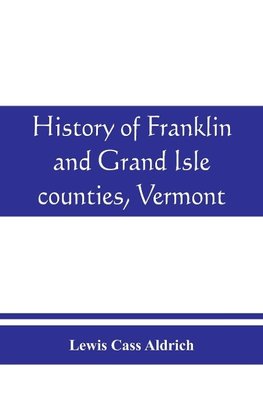 History of Franklin and Grand Isle counties, Vermont

Lewis Cass Aldrich